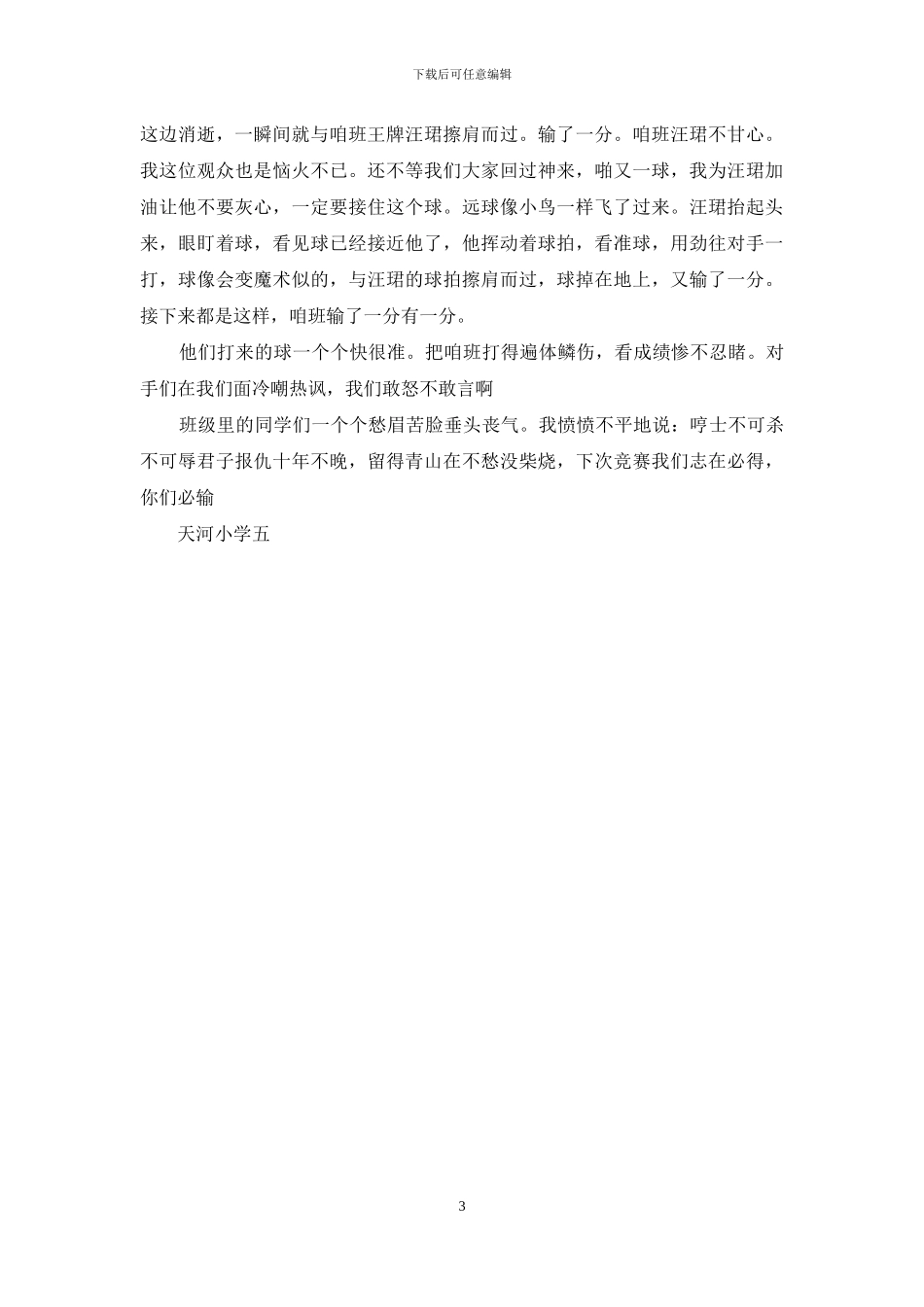 下载后可任意编辑

这边消逝，一瞬间就与咱班王牌汪珺擦肩而过。输了一分。咱班汪珺不甘心。我这位观众也是恼火不已。还不等我们大家回过神来，啪又一球，我为汪珺加油让他不要灰心，一定要接住这个球。远球像小鸟一样飞了过来。汪珺抬起头来，眼盯着球，看见球已经接近他了，他挥动着球拍，看准球，用劲往对手一打，球像会变魔术似的，与汪珺的球拍擦肩而过，球掉在地上，又输了一分。接下来都是这样，咱班输了一分有一分。

他们打来的球一个个快很准。把咱班打得遍体鳞伤，看成绩惨不忍睹。对手们在我们面冷嘲热讽，我们敢怒不敢言啊

班级里的同学们一个个愁眉苦脸垂头丧气。我愤愤不平地说：哼士不可杀不可辱君子报仇十年不晚，留得青山在不愁没柴烧，下次竞赛我们志在必得，你们必输

天河小学五

3